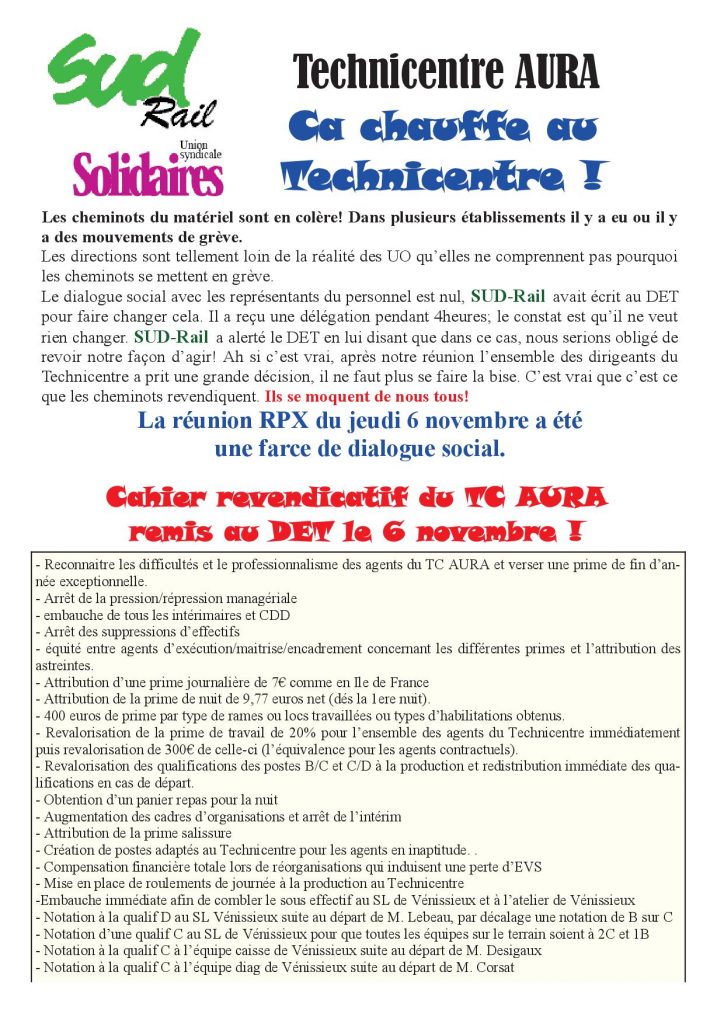 SUD Rail

Union syndicale Solidaires

Technicentre AURA

Ca chauffe au Technicentre !

Les cheminots du matériel sont en colère! Dans plusieurs établissements il y a eu ou il y a des mouvements de grève.

Les directions sont tellement loin de la réalité des UO qu'elles ne comprennent pas pourquoi les cheminots se mettent en grève.

Le dialogue social avec les représentants du personnel est nul, SUD-Rail avait écrit au DET pour faire changer cela. Il a reçu une délégation pendant 4heures; le constat est qu'il ne veut rien changer. SUD-Rail a alerté le DET en lui disant que dans ce cas, nous serions obligé de revoir notre façon d'agir! Ah si c'est vrai, après notre réunion l'ensemble des dirigeants du Technicentre a prit une grande décision, il ne faut plus se faire la bise. C'est vrai que c'est ce que les cheminots revendiquent. Ils se moquent de nous tous!

La réunion RPX du jeudi 6 novembre a été une farce de dialogue social.

Cahier revendicatif du TC AURA remis au DET le 6 novembre !

- Reconnaitre les difficultés et le professionnalisme des agents du TC AURA et verser une prime de fin d'année exceptionnelle.
- Arrêt de la pression/répression managériale
- embauche de tous les intérimaires et CDD
- Arrêt des suppressions d'effectifs
- équité entre agents d'exécution/maitrise/encadrement concernant les différentes primes et l'attribution des astreintes.
- Attribution d'une prime journalière de 7€ comme en Ile de France
- Attribution de la prime de nuit de 9,77 euros net (dés la 1ere nuit).
- 400 euros de prime par type de rames ou locs travaillées ou types d'habilitations obtenus.
- Revalorisation de la prime de travail de 20% pour l'ensemble des agents du Technicentre immédiatement puis revalorisation de 300€ de celle-ci (l'équivalence pour les agents contractuels).
- Revalorisation des qualifications des postes B/C et C/D à la production et redistribution immédiate des qualifications en cas de départ.
- Obtention d'un panier repas pour la nuit
- Augmentation des cadres d'organisations et arrêt de l'intérim
- Attribution de la prime salissure
- Création de postes adaptés au Technicentre pour les agents en inaptitude. .
- Compensation financière totale lors de réorganisations qui induisent une perte d'EVS
- Mise en place de roulements de journée à la production au Technicentre
-Embauche immédiate afin de combler le sous effectif au SL de Vénissieux et à l'atelier de Vénissieux
- Notation à la qualif D au SL Vénissieux suite au départ de M. Lebeau, par décalage une notation de B sur C
- Notation d'une qualif C au SL de Vénissieux pour que toutes les équipes sur le terrain soient à 2C et 1B
- Notation à la qualif C à l'équipe caisse de Vénissieux suite au départ de M. Desigaux
- Notation à la qualif C à l'équipe diag de Vénissieux suite au départ de M. Corsat